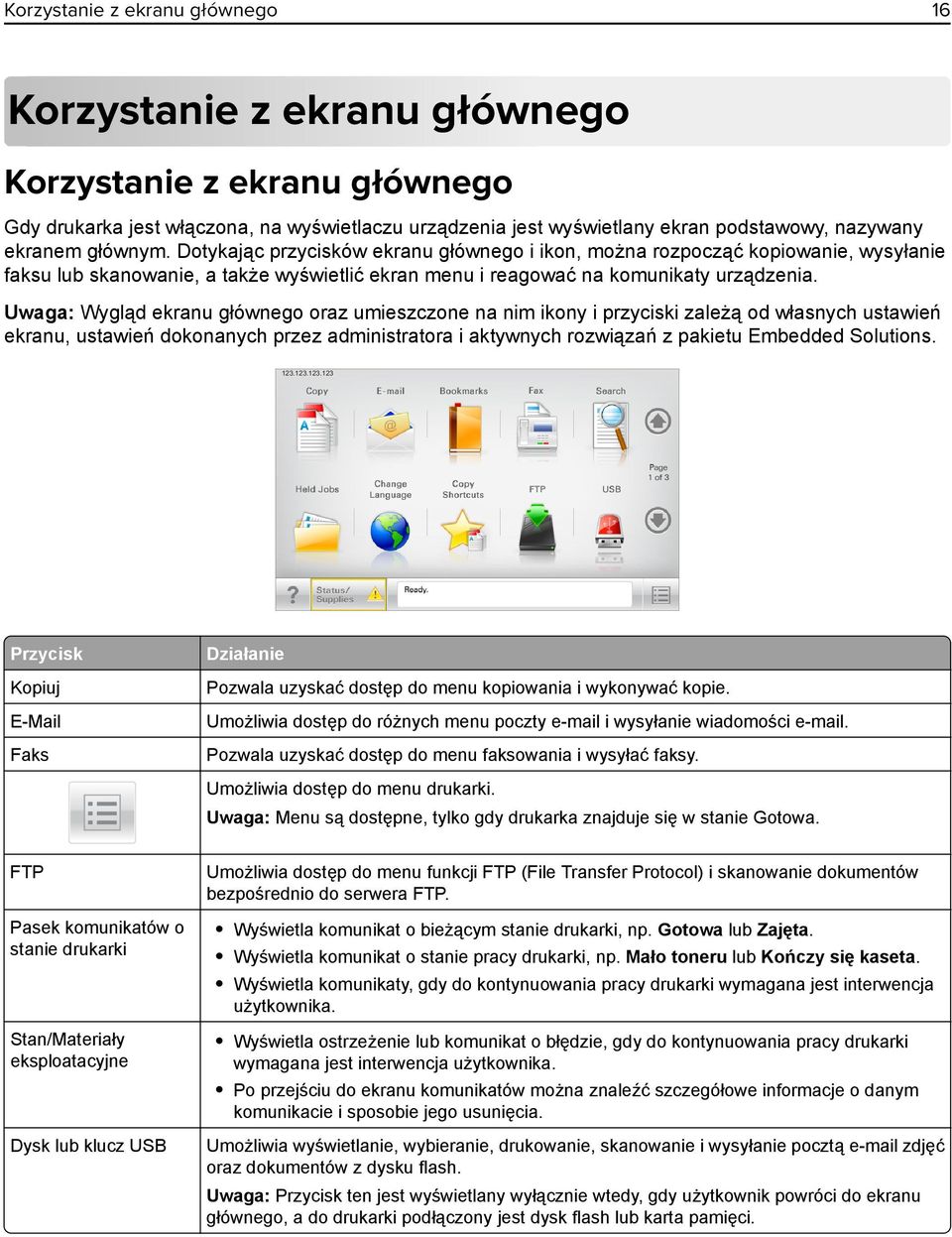 Korzystanie z ekranu głównego 16

Korzystanie z ekranu głównego

Korzystanie z ekranu głównego

Gdy drukarka jest włączona, na wyświetlaczu urządzenia jest wyświetlany ekran podstawowy, nazywany ekranem głównym. Dotykając przycisków ekranu głównego i ikon, można rozpocząć kopiowanie, wysyłanie faksu lub skanowanie, a także wyświetlić ekran menu i reagować na komunikaty urządzenia.

Uwaga: Wygląd ekranu głównego oraz umieszczone na nim ikony i przyciski zależą od własnych ustawień ekranu, ustawień dokonanych przez administratora i aktywnych rozwiązań z pakietu Embedded Solutions.

123.123.123.123
Copy
E-mail
Bookmarks
Fax
Search
Held Jobs
Change Language
Copy Shortcuts
FTP
USB
Page 1 of 3
Status/ Supplies
Ready.

| Przycisk | Działanie |
|---|---|
| Kopiuj | Pozwala uzyskać dostęp do menu kopiowania i wykonywać kopie. |
| E-Mail | Umożliwia dostęp do różnych menu poczty e-mail i wysyłanie wiadomości e-mail. |
| Faks | Pozwala uzyskać dostęp do menu faksowania i wysyłać faksy. |
| | Umożliwia dostęp do menu drukarki. Uwaga: Menu są dostępne, tylko gdy drukarka znajduje się w stanie Gotowa. |
| FTP | Umożliwia dostęp do menu funkcji FTP (File Transfer Protocol) i skanowanie dokumentów bezpośrednio do serwera FTP. |
| Pasek komunikatów o stanie drukarki | • Wyświetla komunikat o bieżącym stanie drukarki, np. Gotowa lub Zajęta. • Wyświetla komunikat o stanie pracy drukarki, np. Mało toneru lub Kończy się kaseta. • Wyświetla komunikaty, gdy do kontynuowania pracy drukarki wymagana jest interwencja użytkownika. |
| Stan/Materiały eksploatacyjne | • Wyświetla ostrzeżenie lub komunikat o błędzie, gdy do kontynuowania pracy drukarki wymagana jest interwencja użytkownika. • Po przejściu do ekranu komunikatów można znaleźć szczegółowe informacje o danym komunikacie i sposobie jego usunięcia. |
| Dysk lub klucz USB | Umożliwia wyświetlanie, wybieranie, drukowanie, skanowanie i wysyłanie pocztą e-mail zdjęć oraz dokumentów z dysku flash. Uwaga: Przycisk ten jest wyświetlany wyłącznie wtedy, gdy użytkownik powróci do ekranu głównego, a do drukarki podłączony jest dysk flash lub karta pamięci. |